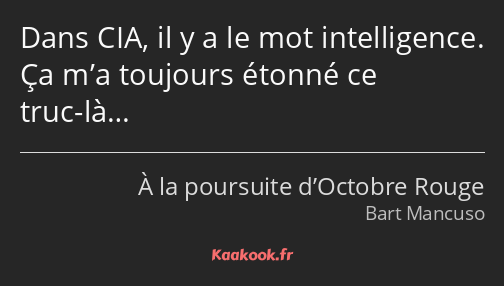 Dans CIA, il y a le mot intelligence. Ça m’a toujours étonné ce truc-là…

À la poursuite d’Octobre Rouge
Bart Mancuso

Kaakook.fr